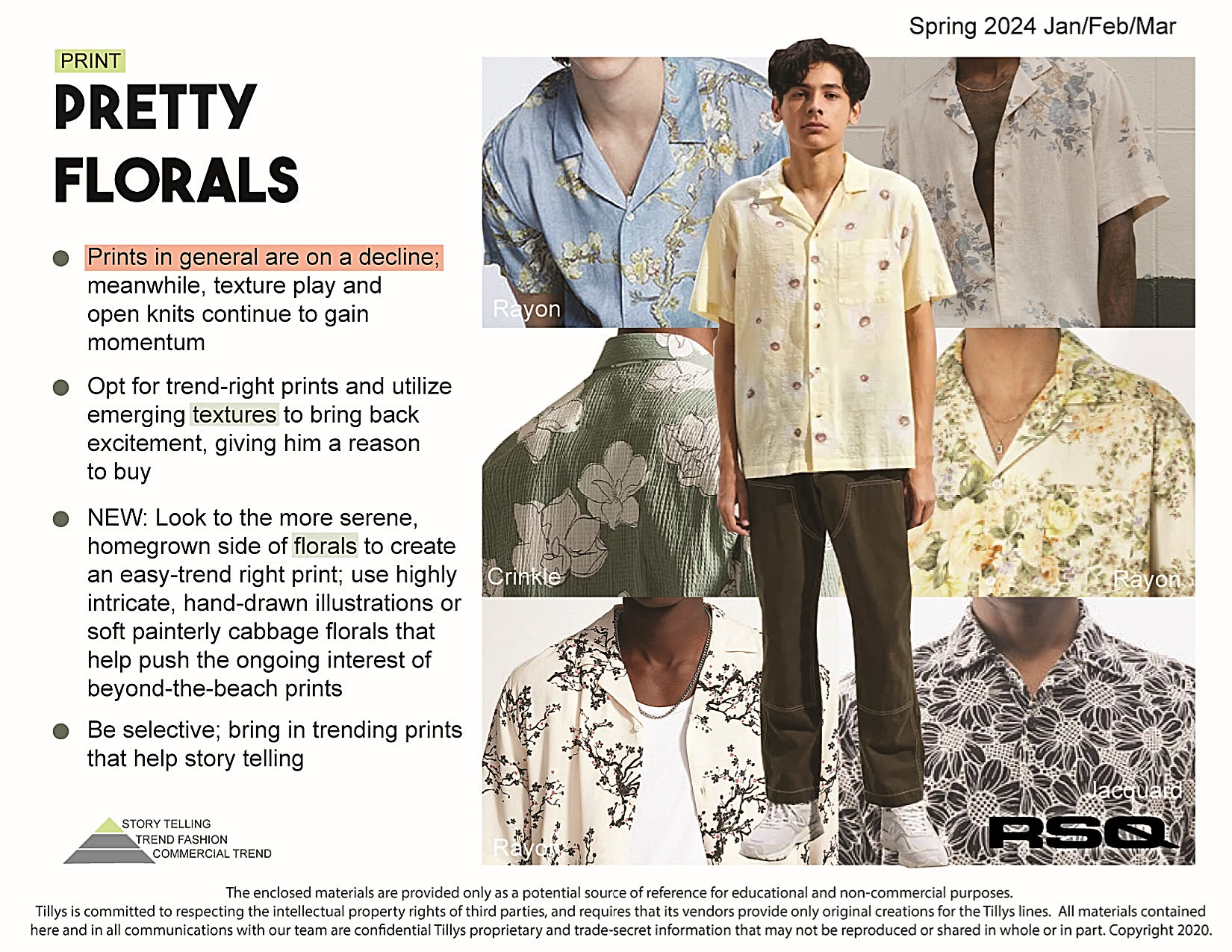 Spring 2024 Jan/Feb/Mar

PRINT

PRETTY FLORALS

Prints in general are on a decline; meanwhile, texture play and open knits continue to gain momentum

Opt for trend-right prints and utilize emerging textures to bring back excitement, giving him a reason to buy

NEW: Look to the more serene, homegrown side of florals to create an easy-trend right print; use highly intricate, hand-drawn illustrations or soft painterly cabbage florals that help push the ongoing interest of beyond-the-beach prints

Be selective; bring in trending prints that help story telling

STORY TELLING
TREND FASHION
COMMERCIAL TREND

Rayon

Crinkle

Rayon

Rayon

Jacquard

RSQ

The enclosed materials are provided only as a potential source of reference for educational and non-commercial purposes.
Tillys is committed to respecting the intellectual property rights of third parties, and requires that its vendors provide only original creations for the Tillys lines. All materials contained here and in all communications with our team are confidential Tillys proprietary and trade-secret information that may not be reproduced or shared in whole or in part. Copyright 2020.